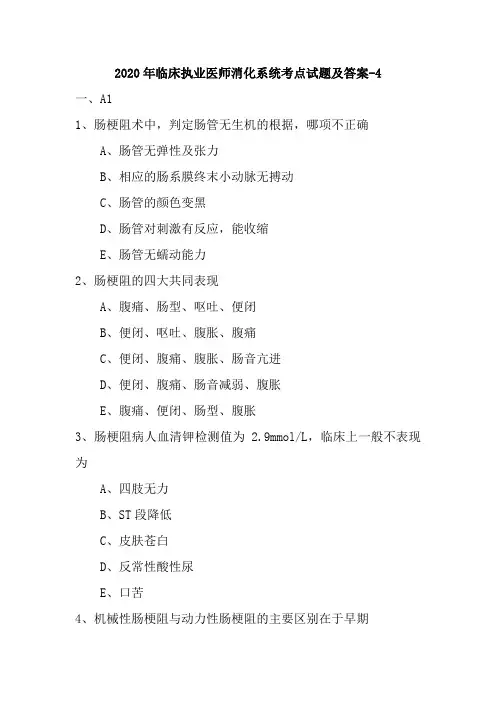 2020年临床执业医师消化系统考点试题及答案-4

一、A1

1、肠梗阻术中，判定肠管无生机的根据，哪项不正确

A、肠管无弹性及张力

B、相应的肠系膜终末小动脉无搏动

C、肠管的颜色变黑

D、肠管对刺激有反应，能收缩

E、肠管无蠕动能力

2、肠梗阻的四大共同表现

A、腹痛、肠型、呕吐、便闭

B、便闭、呕吐、腹胀、腹痛

C、便闭、腹痛、腹胀、肠音亢进

D、便闭、腹痛、肠音减弱、腹胀

E、腹痛、便闭、肠型、腹胀

3、肠梗阻病人血清钾检测值为 2.9mmol/L，临床上一般不表现为

A、四肢无力

B、ST段降低

C、皮肤苍白

D、反常性酸性尿

E、口苦

4、机械性肠梗阻与动力性肠梗阻的主要区别在于早期